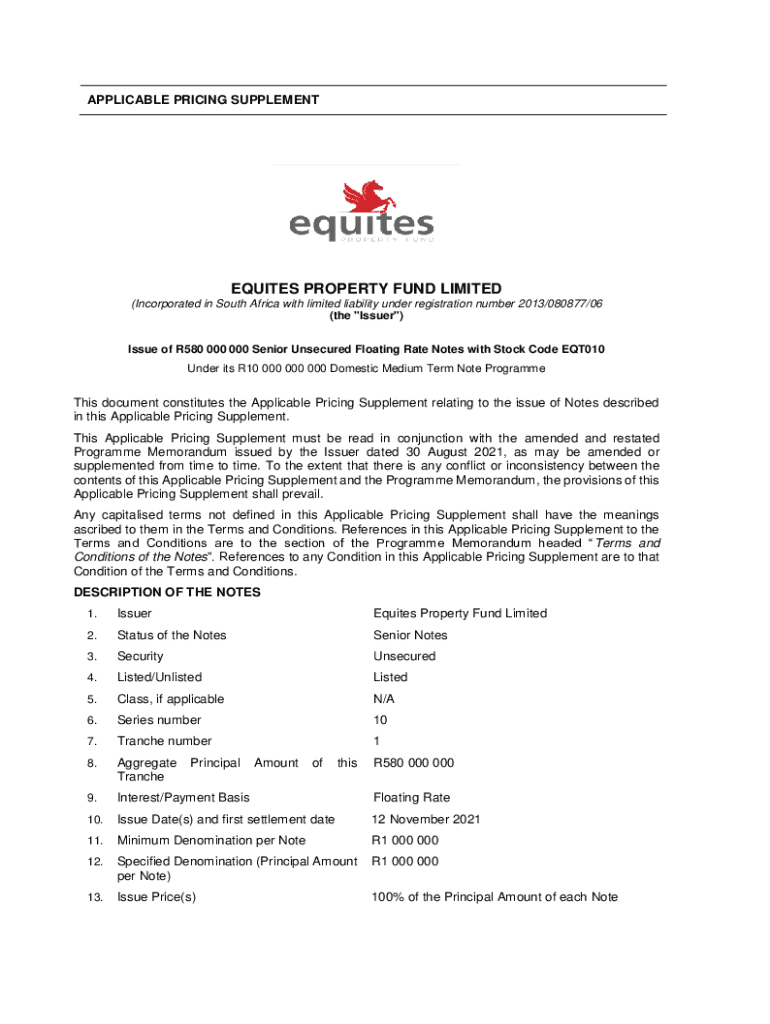 APPLICABLE PRICING SUPPLEMENT

equites
PROPERTY FUND

EQUITES PROPERTY FUND LIMITED

(Incorporated in South Africa with limited liability under registration number 2013/080877/06
(the "Issuer")

Issue of R580 000 000 Senior Unsecured Floating Rate Notes with Stock Code EQT010

Under its R10 000 000 000 Domestic Medium Term Note Programme

This document constitutes the Applicable Pricing Supplement relating to the issue of Notes described in this Applicable Pricing Supplement.

This Applicable Pricing Supplement must be read in conjunction with the amended and restated Programme Memorandum issued by the Issuer dated 30 August 2021, as may be amended or supplemented from time to time. To the extent that there is any conflict or inconsistency between the contents of this Applicable Pricing Supplement and the Programme Memorandum, the provisions of this Applicable Pricing Supplement shall prevail.

Any capitalised terms not defined in this Applicable Pricing Supplement shall have the meanings ascribed to them in the Terms and Conditions. References in this Applicable Pricing Supplement to the Terms and Conditions are to the section of the Programme Memorandum headed "Terms and Conditions of the Notes". References to any Condition in this Applicable Pricing Supplement are to that Condition of the Terms and Conditions.

DESCRIPTION OF THE NOTES

| | | |
|---|---|---|
| 1. | Issuer | Equites Property Fund Limited |
| 2. | Status of the Notes | Senior Notes |
| 3. | Security | Unsecured |
| 4. | Listed/Unlisted | Listed |
| 5. | Class, if applicable | N/A |
| 6. | Series number | 10 |
| 7. | Tranche number | 1 |
| 8. | Aggregate Principal Amount of this Tranche | R580 000 000 |
| 9. | Interest/Payment Basis | Floating Rate |
| 10. | Issue Date(s) and first settlement date | 12 November 2021 |
| 11. | Minimum Denomination per Note | R1 000 000 |
| 12. | Specified Denomination (Principal Amount per Note) | R1 000 000 |
| 13. | Issue Price(s) | 100% of the Principal Amount of each Note |